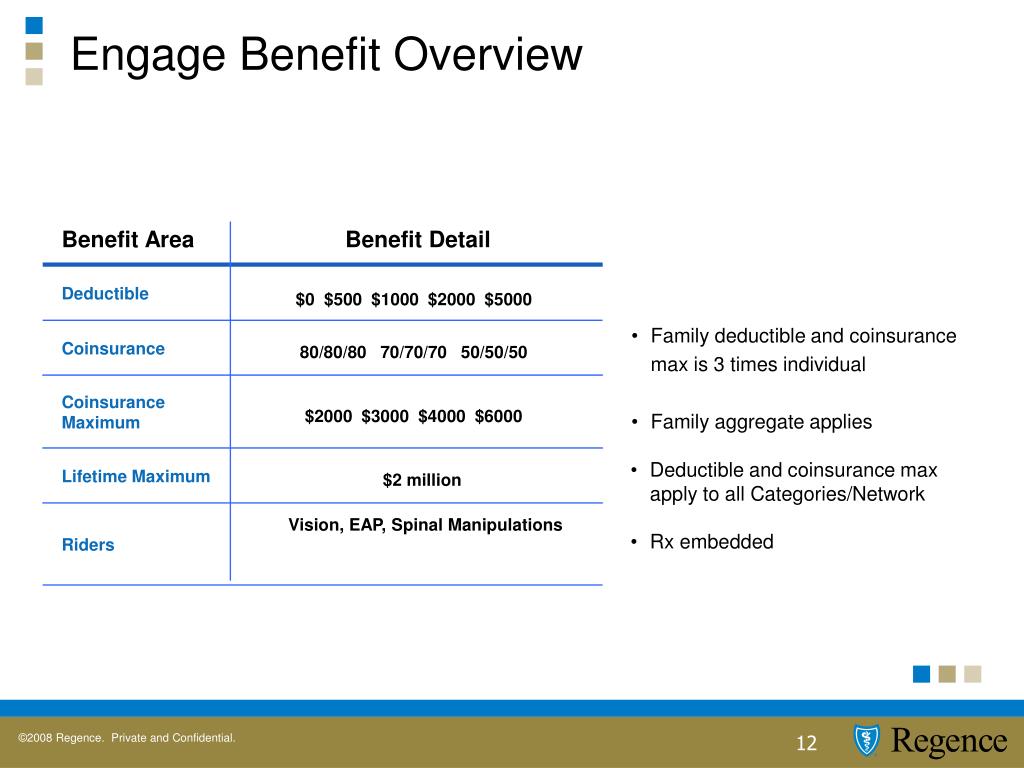 Engage Benefit Overview

| Benefit Area | Benefit Detail |
|---|---|
| Deductible | \$0 \$500 \$1000 \$2000 \$5000 |
| Coinsurance | 80/80/80 70/70/70 50/50/50 |
| Coinsurance Maximum | \$2000 \$3000 \$4000 \$6000 |
| Lifetime Maximum | \$2 million |
| Riders | Vision, EAP, Spinal Manipulations |

• Family deductible and coinsurance max is 3 times individual

• Family aggregate applies

• Deductible and coinsurance max apply to all Categories/Network

• Rx embedded

©2008 Regence. Private and Confidential.

12

Regence